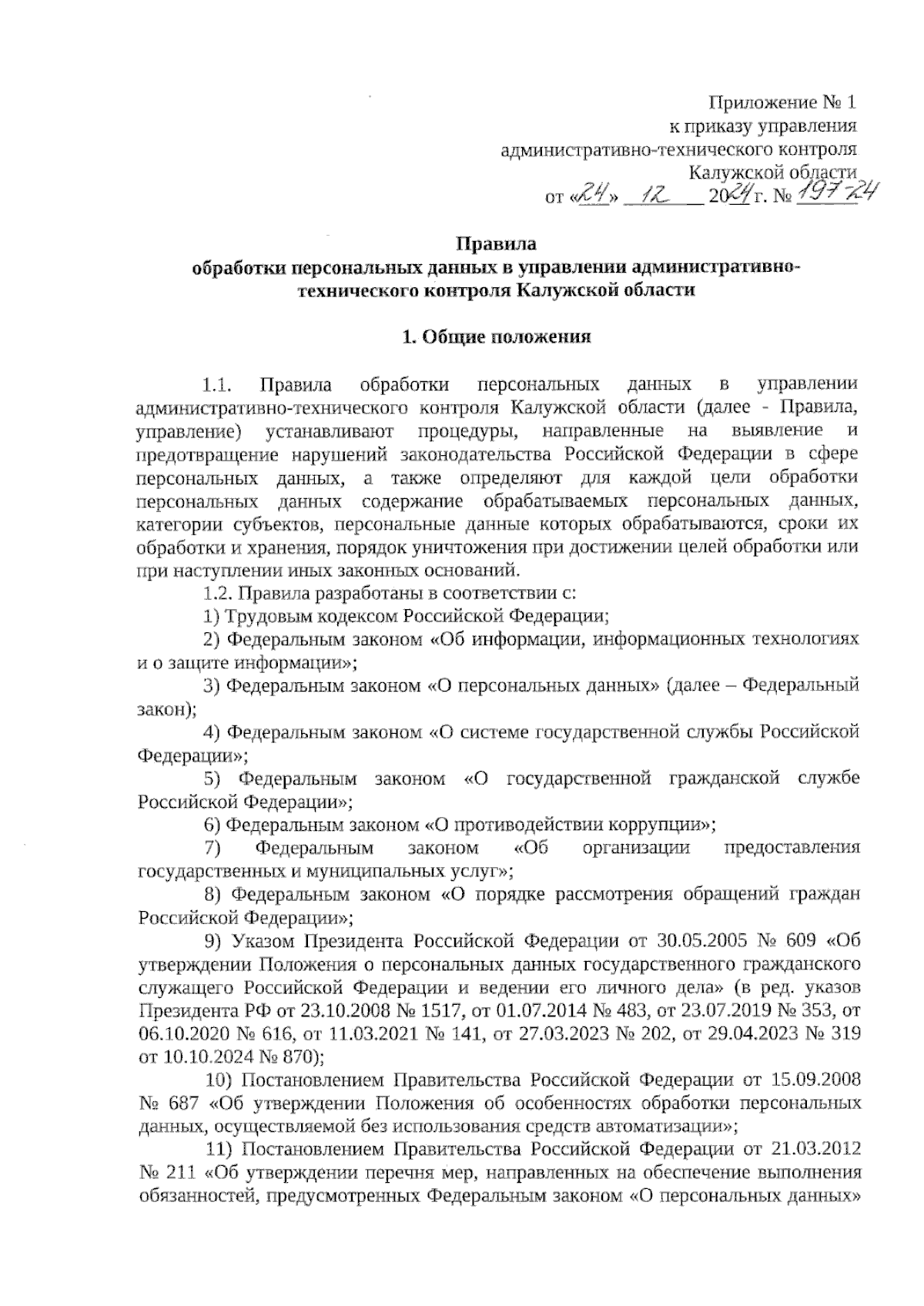 Приложение № 1
к приказу управления
административно-технического контроля
Калужской области
от «24» 12 2024 г. № 197-24

Правила
обработки персональных данных в управлении административно-технического контроля Калужской области

1. Общие положения

1.1. Правила обработки персональных данных в управлении административно-технического контроля Калужской области (далее - Правила, управление) устанавливают процедуры, направленные на выявление и предотвращение нарушений законодательства Российской Федерации в сфере персональных данных, а также определяют для каждой цели обработки персональных данных содержание обрабатываемых персональных данных, категории субъектов, персональные данные которых обрабатываются, сроки их обработки и хранения, порядок уничтожения при достижении целей обработки или при наступлении иных законных оснований.

1.2. Правила разработаны в соответствии с:

1) Трудовым кодексом Российской Федерации;

2) Федеральным законом «Об информации, информационных технологиях и о защите информации»;

3) Федеральным законом «О персональных данных» (далее – Федеральный закон);

4) Федеральным законом «О системе государственной службы Российской Федерации»;

5) Федеральным законом «О государственной гражданской службе Российской Федерации»;

6) Федеральным законом «О противодействии коррупции»;

7) Федеральным законом «Об организации предоставления государственных и муниципальных услуг»;

8) Федеральным законом «О порядке рассмотрения обращений граждан Российской Федерации»;

9) Указом Президента Российской Федерации от 30.05.2005 № 609 «Об утверждении Положения о персональных данных государственного гражданского служащего Российской Федерации и ведении его личного дела» (в ред. указов Президента РФ от 23.10.2008 № 1517, от 01.07.2014 № 483, от 23.07.2019 № 353, от 06.10.2020 № 616, от 11.03.2021 № 141, от 27.03.2023 № 202, от 29.04.2023 № 319 от 10.10.2024 № 870);

10) Постановлением Правительства Российской Федерации от 15.09.2008 № 687 «Об утверждении Положения об особенностях обработки персональных данных, осуществляемой без использования средств автоматизации»;

11) Постановлением Правительства Российской Федерации от 21.03.2012 № 211 «Об утверждении перечня мер, направленных на обеспечение выполнения обязанностей, предусмотренных Федеральным законом «О персональных данных»